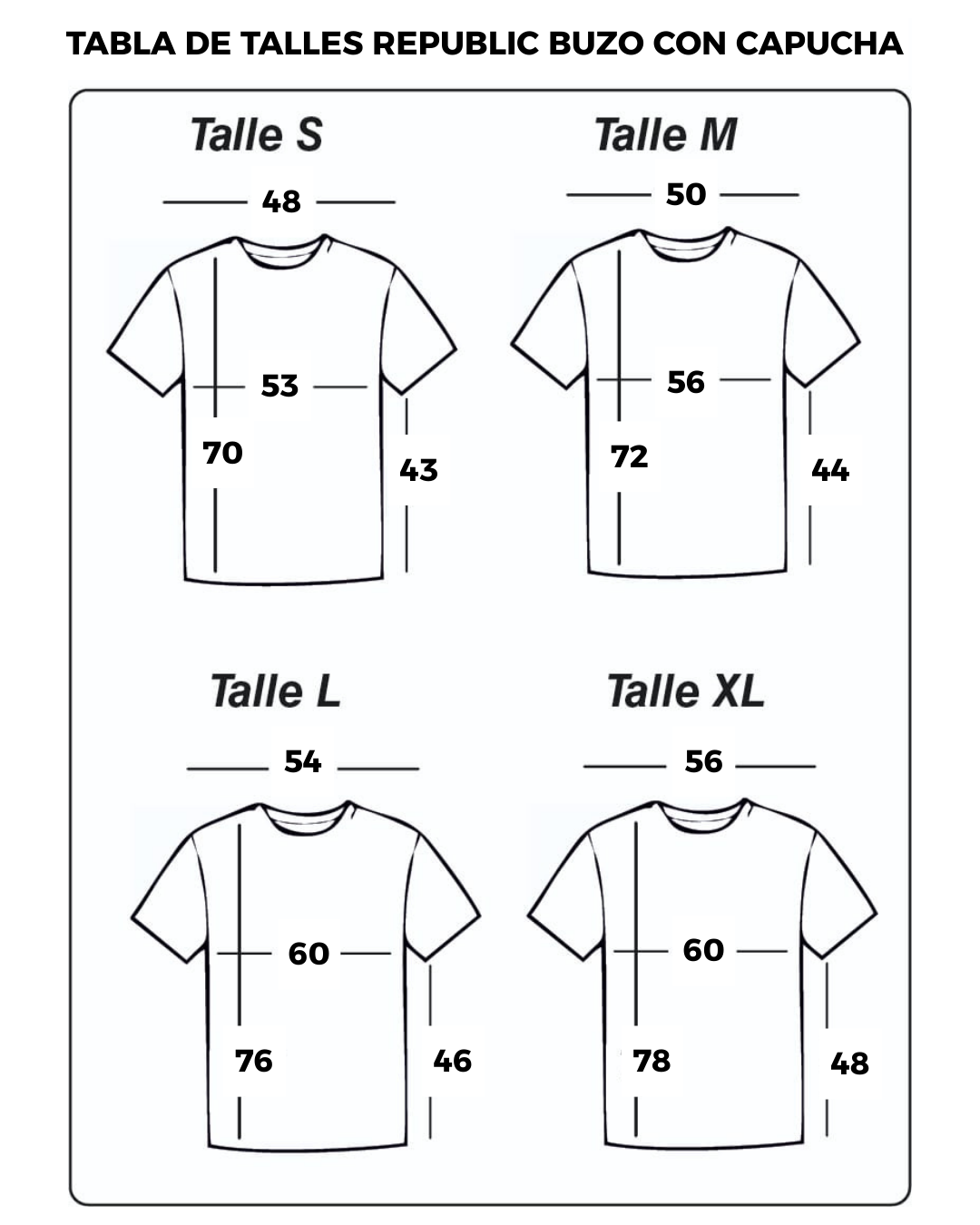 TABLA DE TALLES REPUBLIC BUZO CON CAPUCHA

Talle S

48

53

70

43

Talle M

50

56

72

44

Talle L

54

60

76

46

Talle XL

56

60

78

48